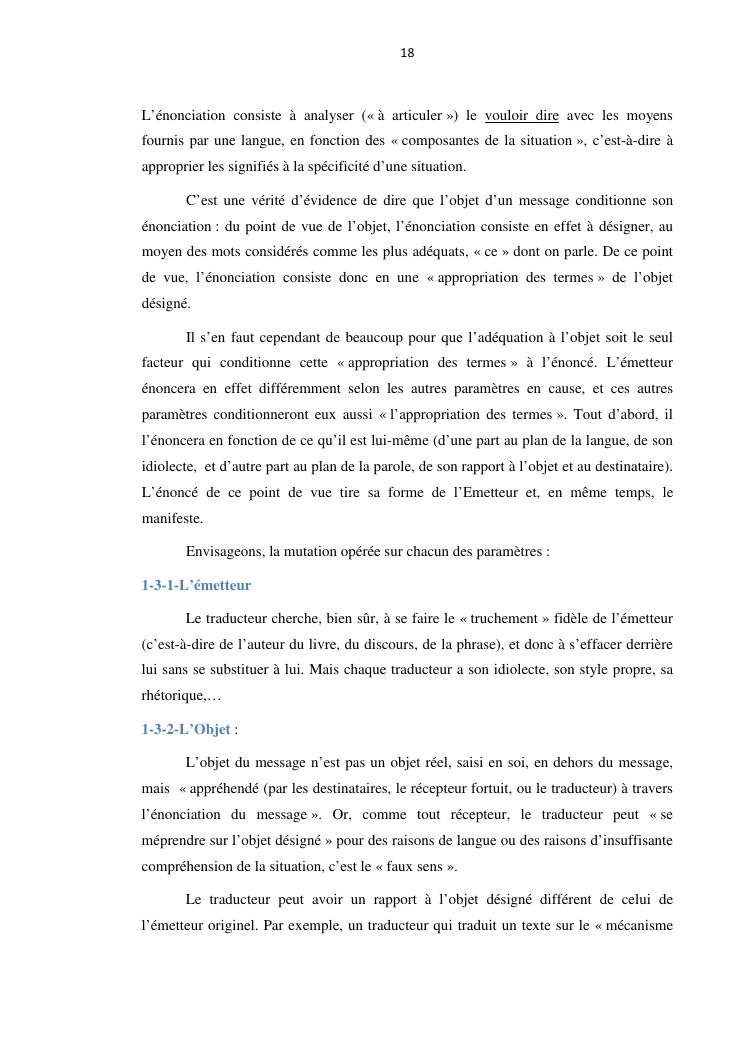 18

L'énonciation consiste à analyser (« à articuler ») le vouloir dire avec les moyens fournis par une langue, en fonction des « composantes de la situation », c'est-à-dire à approprier les signifiés à la spécificité d'une situation.

C'est une vérité d'évidence de dire que l'objet d'un message conditionne son énonciation : du point de vue de l'objet, l'énonciation consiste en effet à désigner, au moyen des mots considérés comme les plus adéquats, « ce » dont on parle. De ce point de vue, l'énonciation consiste donc en une « appropriation des termes » de l'objet désigné.

Il s'en faut cependant de beaucoup pour que l'adéquation à l'objet soit le seul facteur qui conditionne cette « appropriation des termes » à l'énoncé. L'émetteur énoncera en effet différemment selon les autres paramètres en cause, et ces autres paramètres conditionneront eux aussi « l'appropriation des termes ». Tout d'abord, il l'énoncera en fonction de ce qu'il est lui-même (d'une part au plan de la langue, de son idiolecte, et d'autre part au plan de la parole, de son rapport à l'objet et au destinataire). L'énoncé de ce point de vue tire sa forme de l'Emetteur et, en même temps, le manifeste.

Envisageons, la mutation opérée sur chacun des paramètres :

1-3-1-L'émetteur

Le traducteur cherche, bien sûr, à se faire le « truchement » fidèle de l'émetteur (c'est-à-dire de l'auteur du livre, du discours, de la phrase), et donc à s'effacer derrière lui sans se substituer à lui. Mais chaque traducteur a son idiolecte, son style propre, sa rhétorique,…

1-3-2-L'Objet :

L'objet du message n'est pas un objet réel, saisi en soi, en dehors du message, mais « appréhendé (par les destinataires, le récepteur fortuit, ou le traducteur) à travers l'énonciation du message ». Or, comme tout récepteur, le traducteur peut « se méprendre sur l'objet désigné » pour des raisons de langue ou des raisons d'insuffisante compréhension de la situation, c'est le « faux sens ».

Le traducteur peut avoir un rapport à l'objet désigné différent de celui de l'émetteur originel. Par exemple, un traducteur qui traduit un texte sur le « mécanisme